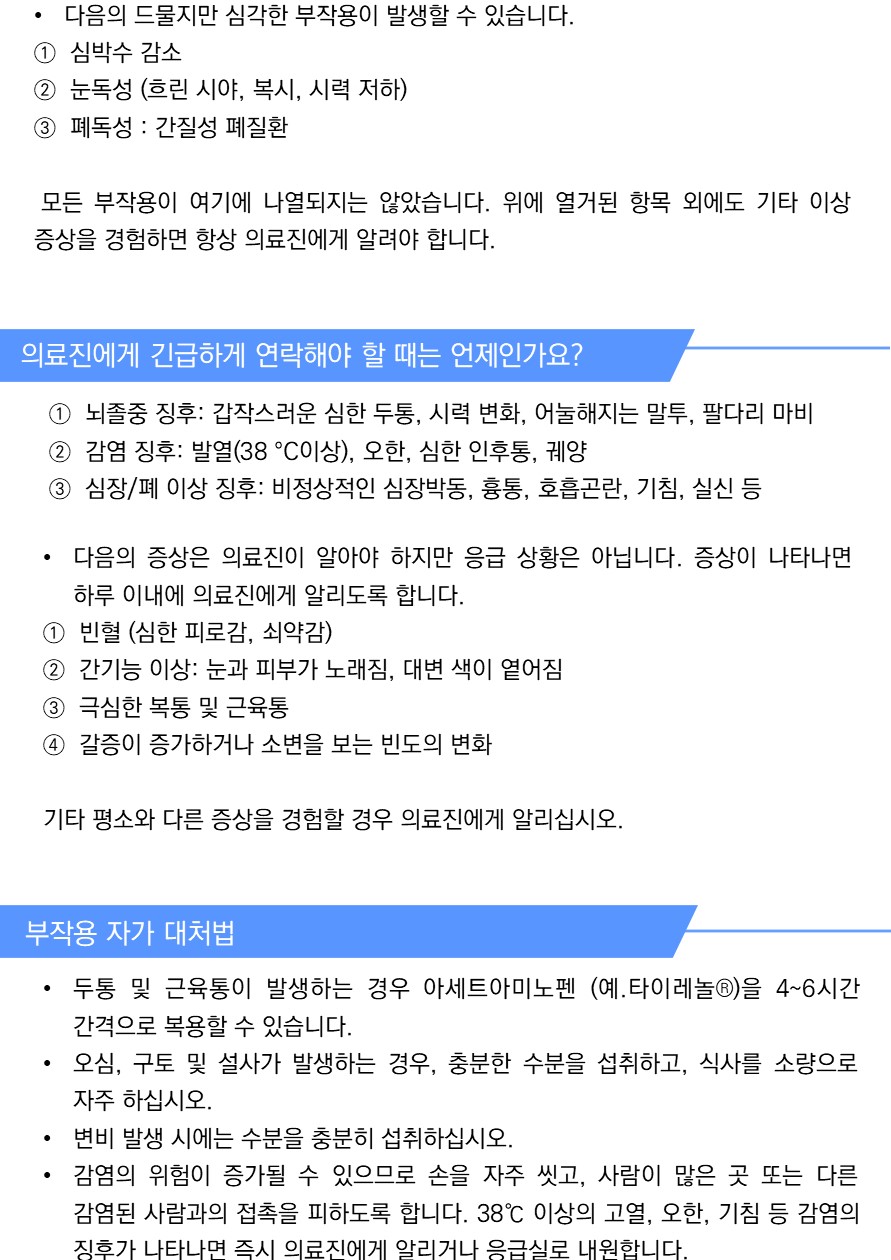 • 다음의 드물지만 심각한 부작용이 발생할 수 있습니다.
① 심박수 감소
② 눈독성 (흐린 시야, 복시, 시력 저하)
③ 폐독성 : 간질성 폐질환

모든 부작용이 여기에 나열되지는 않았습니다. 위에 열거된 항목 외에도 기타 이상 증상을 경험하면 항상 의료진에게 알려야 합니다.

의료진에게 긴급하게 연락해야 할 때는 언제인가요?

① 뇌졸중 징후: 갑작스러운 심한 두통, 시력 변화, 어눌해지는 말투, 팔다리 마비
② 감염 징후: 발열(38 °C이상), 오한, 심한 인후통, 궤양
③ 심장/폐 이상 징후: 비정상적인 심장박동, 흉통, 호흡곤란, 기침, 실신 등

• 다음의 증상은 의료진이 알아야 하지만 응급 상황은 아닙니다. 증상이 나타나면 하루 이내에 의료진에게 알리도록 합니다.
① 빈혈 (심한 피로감, 쇠약감)
② 간기능 이상: 눈과 피부가 노래짐, 대변 색이 옅어짐
③ 극심한 복통 및 근육통
④ 갈증이 증가하거나 소변을 보는 빈도의 변화

기타 평소와 다른 증상을 경험할 경우 의료진에게 알리십시오.

부작용 자가 대처법

• 두통 및 근육통이 발생하는 경우 아세트아미노펜 (예.타이레놀®)을 4~6시간 간격으로 복용할 수 있습니다.
• 오심, 구토 및 설사가 발생하는 경우, 충분한 수분을 섭취하고, 식사를 소량으로 자주 하십시오.
• 변비 발생 시에는 수분을 충분히 섭취하십시오.
• 감염의 위험이 증가될 수 있으므로 손을 자주 씻고, 사람이 많은 곳 또는 다른 감염된 사람과의 접촉을 피하도록 합니다. 38℃ 이상의 고열, 오한, 기침 등 감염의 징후가 나타나면 즉시 의료진에게 알리거나 응급실로 내원합니다.